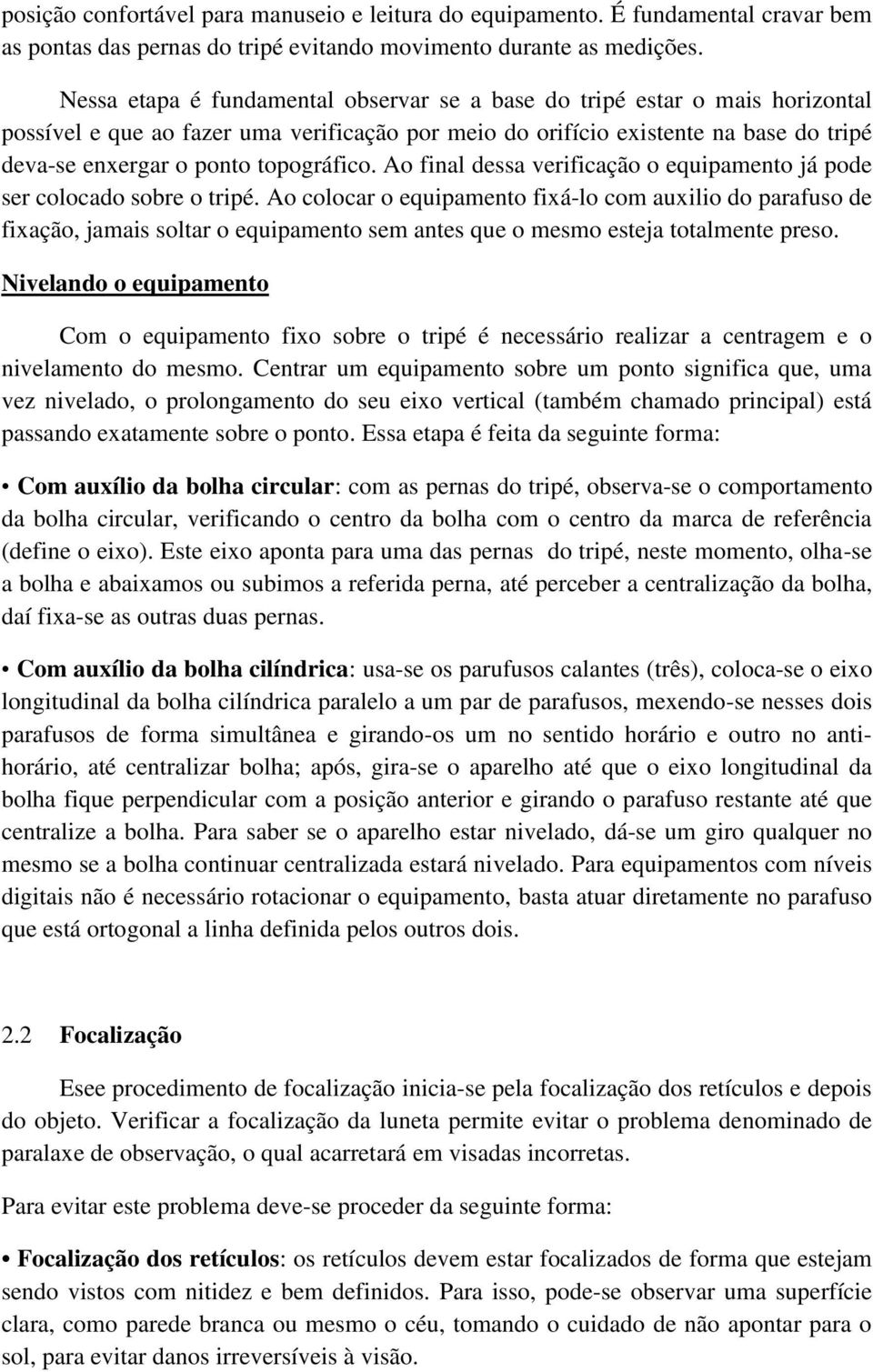 posição confortável para manuseio e leitura do equipamento. É fundamental cravar bem as pontas das pernas do tripé evitando movimento durante as medições.

Nessa etapa é fundamental observar se a base do tripé estar o mais horizontal possível e que ao fazer uma verificação por meio do orifício existente na base do tripé deva-se enxergar o ponto topográfico. Ao final dessa verificação o equipamento já pode ser colocado sobre o tripé. Ao colocar o equipamento fixá-lo com auxilio do parafuso de fixação, jamais soltar o equipamento sem antes que o mesmo esteja totalmente preso.

Nivelando o equipamento

Com o equipamento fixo sobre o tripé é necessário realizar a centragem e o nivelamento do mesmo. Centrar um equipamento sobre um ponto significa que, uma vez nivelado, o prolongamento do seu eixo vertical (também chamado principal) está passando exatamente sobre o ponto. Essa etapa é feita da seguinte forma:

• Com auxílio da bolha circular: com as pernas do tripé, observa-se o comportamento da bolha circular, verificando o centro da bolha com o centro da marca de referência (define o eixo). Este eixo aponta para uma das pernas do tripé, neste momento, olha-se a bolha e abaixamos ou subimos a referida perna, até perceber a centralização da bolha, daí fixa-se as outras duas pernas.

• Com auxílio da bolha cilíndrica: usa-se os parufusos calantes (três), coloca-se o eixo longitudinal da bolha cilíndrica paralelo a um par de parafusos, mexendo-se nesses dois parafusos de forma simultânea e girando-os um no sentido horário e outro no anti-horário, até centralizar bolha; após, gira-se o aparelho até que o eixo longitudinal da bolha fique perpendicular com a posição anterior e girando o parafuso restante até que centralize a bolha. Para saber se o aparelho estar nivelado, dá-se um giro qualquer no mesmo se a bolha continuar centralizada estará nivelado. Para equipamentos com níveis digitais não é necessário rotacionar o equipamento, basta atuar diretamente no parafuso que está ortogonal a linha definida pelos outros dois.

2.2 Focalização

Esee procedimento de focalização inicia-se pela focalização dos retículos e depois do objeto. Verificar a focalização da luneta permite evitar o problema denominado de paralaxe de observação, o qual acarretará em visadas incorretas.

Para evitar este problema deve-se proceder da seguinte forma:

• Focalização dos retículos: os retículos devem estar focalizados de forma que estejam sendo vistos com nitidez e bem definidos. Para isso, pode-se observar uma superfície clara, como parede branca ou mesmo o céu, tomando o cuidado de não apontar para o sol, para evitar danos irreversíveis à visão.